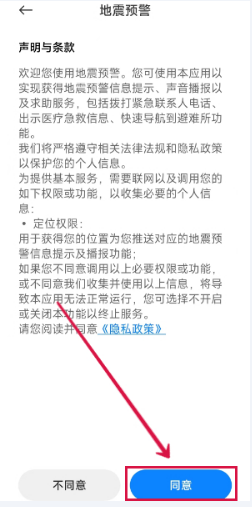 ←
地震预警

声明与条款

欢迎您使用地震预警。您可使用本应用以实现获得地震预警信息提示、声音播报以及求助服务，包括拨打紧急联系人电话、出示医疗急救信息、快速导航到避难所功能。
我们将严格遵守相关法律法规和隐私政策以保护您的个人信息。
为提供基本服务，需要联网以及调用您的如下权限或功能，以收集必要的个人信息：
• 定位权限：
用于获得您的位置为您推送对应的地震预警信息提示及播报功能；
如果您不同意调用以上必要权限或功能，或不同意我们收集并使用以上信息，将导致本应用无法正常运行，您可选择不开启或关闭本功能以终止服务。
请您阅读并同意《隐私政策》

不同意
同意